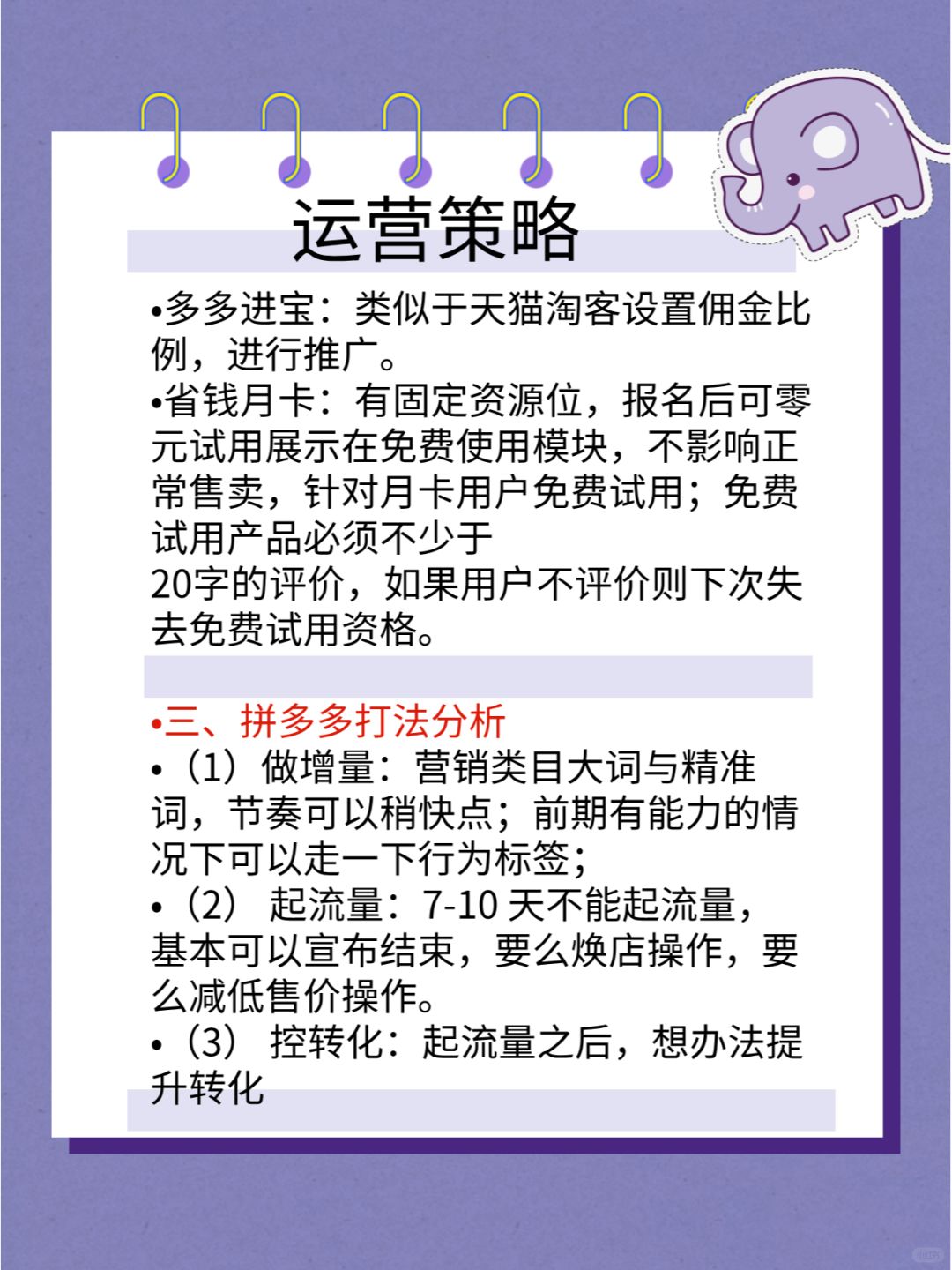 运营策略

•多多进宝：类似于天猫淘客设置佣金比例，进行推广。
•省钱月卡：有固定资源位，报名后可零元试用展示在免费使用模块，不影响正常售卖，针对月卡用户免费试用；免费试用产品必须不少于
20字的评价，如果用户不评价则下次失去免费试用资格。

•三、拼多多打法分析
•（1）做增量：营销类目大词与精准词，节奏可以稍快点；前期有能力的情况下可以走一下行为标签；
•（2） 起流量：7-10 天不能起流量，基本可以宣布结束，要么焕店操作，要么减低售价操作。
•（3） 控转化：起流量之后，想办法提升转化